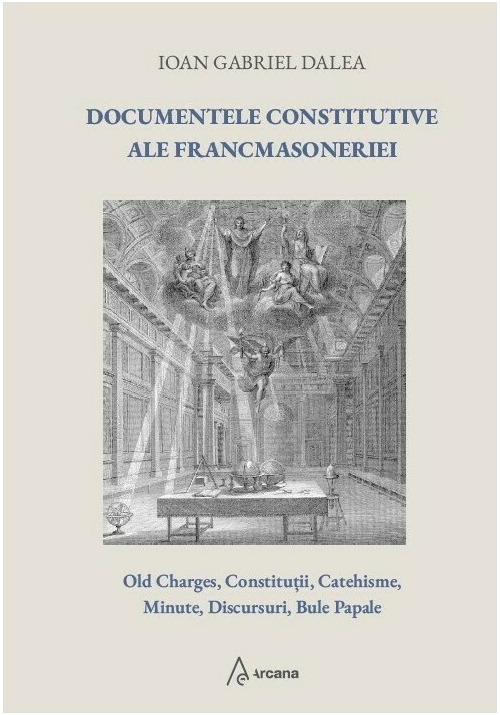 IOAN GABRIEL DALEA

DOCUMENTELE CONSTITUTIVE ALE FRANCMASONERIEI

Old Charges, Constituții, Catehisme, Minute, Discursuri, Bule Papale

Arcana